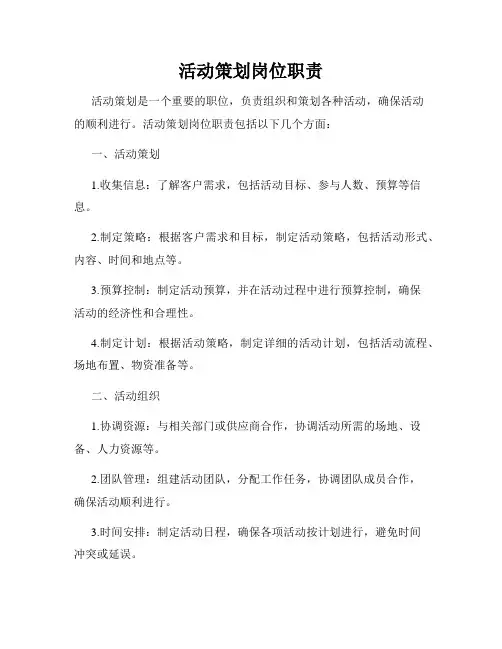 活动策划岗位职责

活动策划是一个重要的职位，负责组织和策划各种活动，确保活动的顺利进行。活动策划岗位职责包括以下几个方面：

一、活动策划

1.收集信息：了解客户需求，包括活动目标、参与人数、预算等信息。

2.制定策略：根据客户需求和目标，制定活动策略，包括活动形式、内容、时间和地点等。

3.预算控制：制定活动预算，并在活动过程中进行预算控制，确保活动的经济性和合理性。

4.制定计划：根据活动策略，制定详细的活动计划，包括活动流程、场地布置、物资准备等。

二、活动组织

1.协调资源：与相关部门或供应商合作，协调活动所需的场地、设备、人力资源等。

2.团队管理：组建活动团队，分配工作任务，协调团队成员合作，确保活动顺利进行。

3.时间安排：制定活动日程，确保各项活动按计划进行，避免时间冲突或延误。